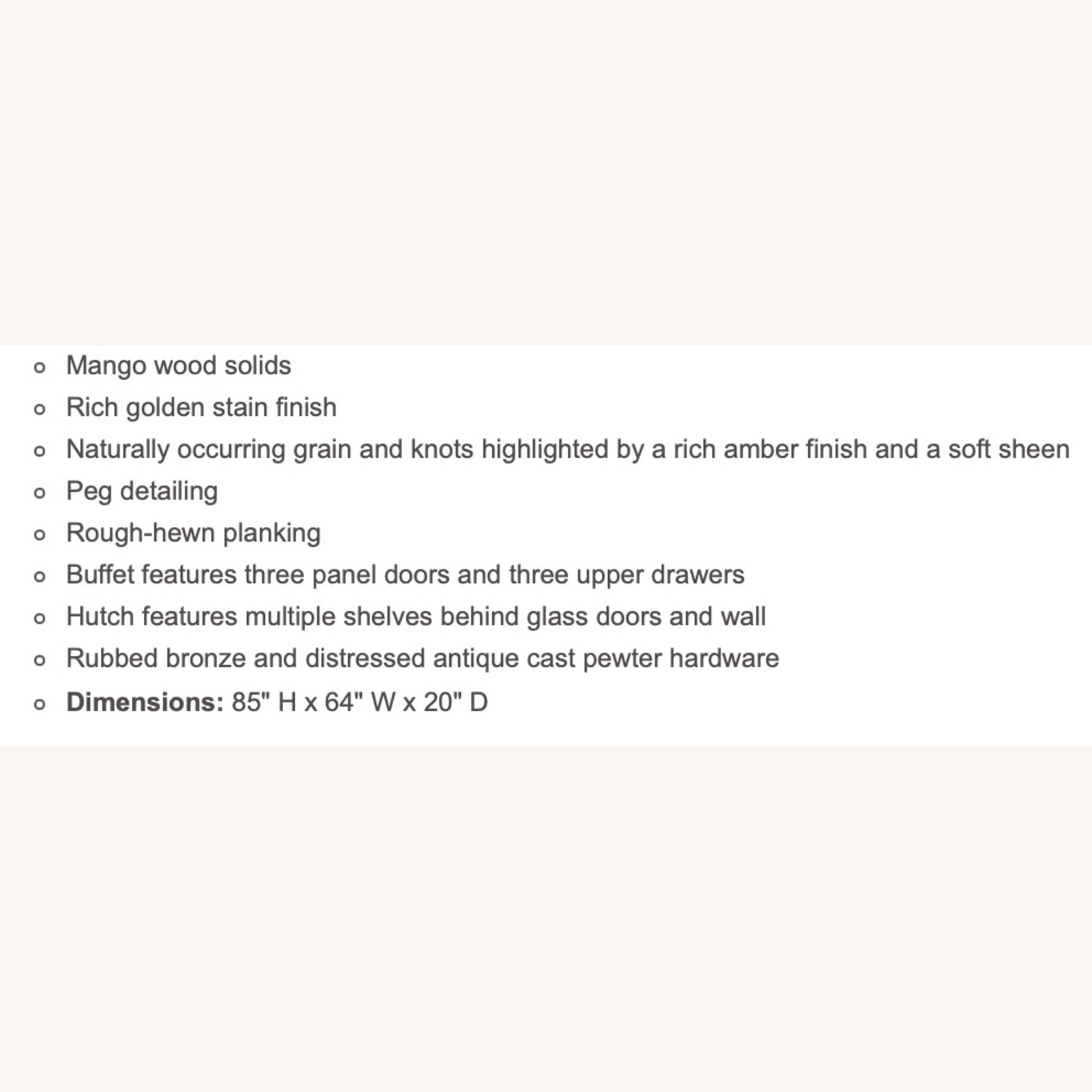 - Mango wood solids
- Rich golden stain finish
- Naturally occurring grain and knots highlighted by a rich amber finish and a soft sheen
- Peg detailing
- Rough-hewn planking
- Buffet features three panel doors and three upper drawers
- Hutch features multiple shelves behind glass doors and wall
- Rubbed bronze and distressed antique cast pewter hardware
- **Dimensions:** 85" H x 64" W x 20" D